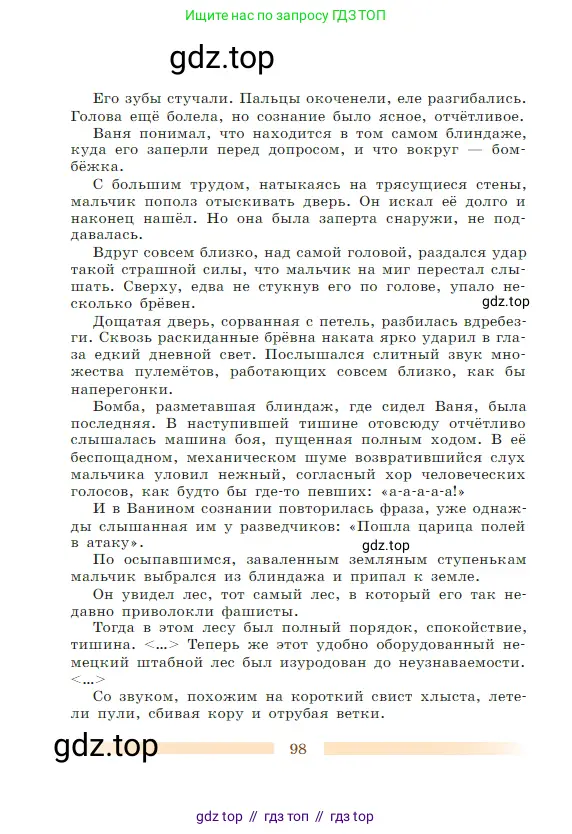 Ищите нас по запросу ГДЗ ТОП

gdz.top

Его зубы стучали. Пальцы окоченели, еле разгибались. Голова ещё болела, но сознание было ясное, отчётливое. Ваня понимал, что находится в том самом блиндаже, куда его заперли перед допросом, и что вокруг — бомбёжка.

С большим трудом, натыкаясь на трясущиеся стены, мальчик пополз отыскивать дверь. Он искал её долго и наконец нашёл. Но она была заперта снаружи, не поддавалась.

Вдруг совсем близко, над самой головой, раздался удар такой страшной силы, что мальчик на миг перестал слышать. Сверху, едва не стукнув его по голове, упало несколько брёвен.

gdz.top

Дощатая дверь, сорванная с петель, разбилась вдребезги. Сквозь раскиданные брёвна наката ярко ударил в глаза едкий дневной свет. Послышался слитный звук множества пулемётов, работающих совсем близко, как бы наперегонки.

Бомба, разметавшая блиндаж, где сидел Ваня, была последняя. В наступившей тишине отовсюду отчётливо слышалась машина боя, пущенная полным ходом. В её беспощадном, механическом шуме возвратившийся слух мальчика уловил нежный, согласный хор человеческих голосов, как будто бы где-то певших: «а-а-а-а-а!»

И в Ванином сознании повторилась фраза, уже однажды слышанная им у разведчиков: «Пошла царица полей в атаку».

gdz.top

По осыпавшимся, заваленным земляным ступенькам мальчик выбрался из блиндажа и припал к земле.

Он увидел лес, тот самый лес, в который его так недавно приволокли фашисты.

Тогда в этом лесу был полный порядок, спокойствие, тишина. <...> Теперь же этот удобно оборудованный немецкий штабной лес был изуродован до неузнаваемости. <...>

Со звуком, похожим на короткий свист хлыста, летели пули, сбивая кору и отрубая ветки.

gdz.top

98

gdz top // гдз топ // гдз top